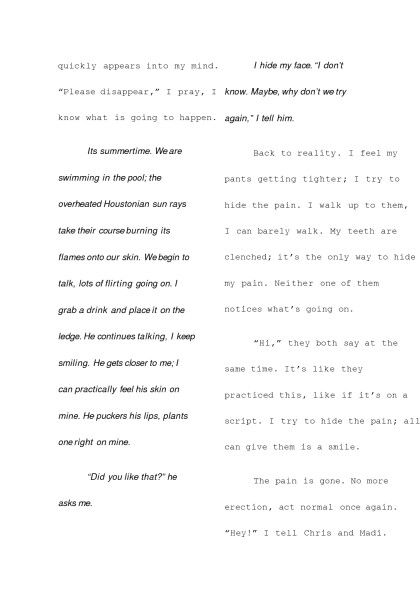 quickly appears into my mind. "Please disappear," I pray, I know what is going to happen.

Its summertime. We are swimming in the pool; the overheated Houstonian sun rays take their course burning its flames onto our skin. We begin to talk, lots of flirting going on. I grab a drink and place it on the ledge. He continues talking, I keep smiling. He gets closer to me; I can practically feel his skin on mine. He puckers his lips, plants one right on mine.

"Did you like that?" he asks me.

I hide my face. "I don't know. Maybe, why don't we try again," I tell him.

Back to reality. I feel my pants getting tighter; I try to hide the pain. I walk up to them, I can barely walk. My teeth are clenched; it's the only way to hide my pain. Neither one of them notices what's going on.

"Hi," they both say at the same time. It's like they practiced this, like if it's on a script. I try to hide the pain; all can give them is a smile.

The pain is gone. No more erection, act normal once again. "Hey!" I tell Chris and Madi.